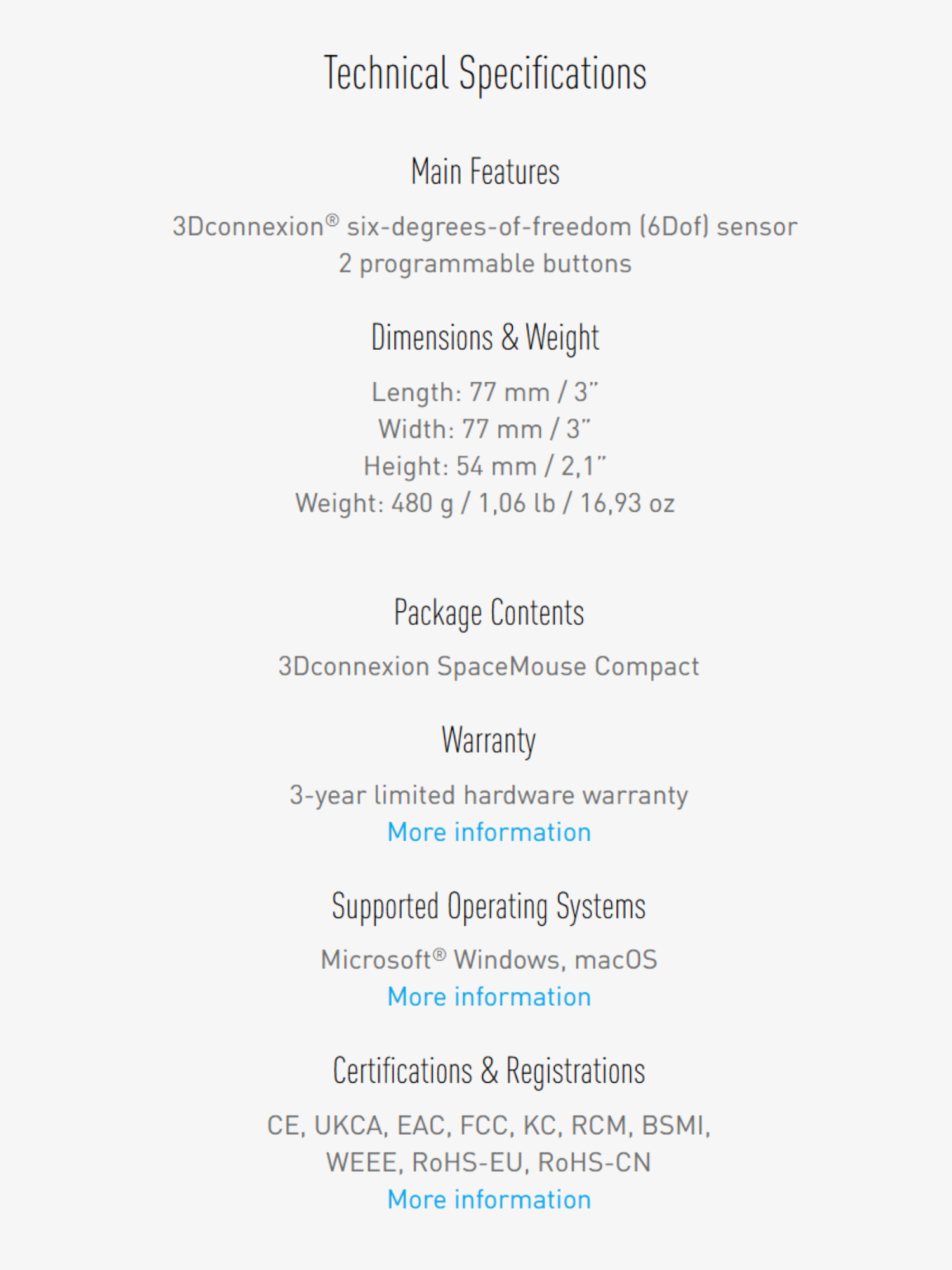 Technical Specifications

Main Features

3Dconnexion® six-degrees-of-freedom (6Dof) sensor
2 programmable buttons

Dimensions & Weight

Length: 77 mm / 3”
Width: 77 mm / 3”
Height: 54 mm / 2,1”
Weight: 480 g / 1,06 lb / 16,93 oz

Package Contents

3Dconnexion SpaceMouse Compact

Warranty

3-year limited hardware warranty
More information

Supported Operating Systems

Microsoft® Windows, macOS
More information

Certifications & Registrations

CE, UKCA, EAC, FCC, KC, RCM, BSMI, WEEE, RoHS-EU, RoHS-CN
More information